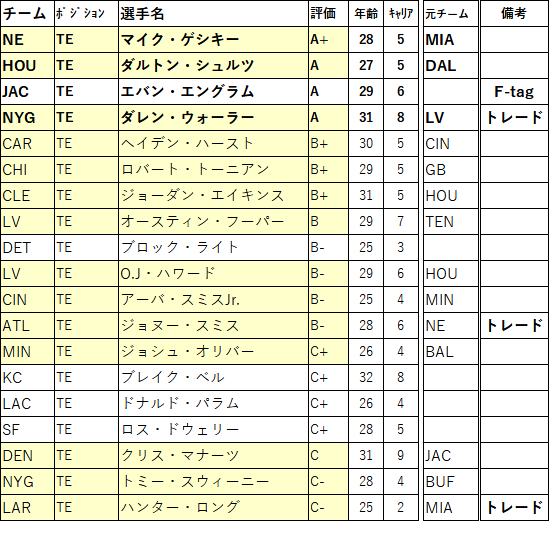 | チーム | ﾎﾟｼﾞｼｮﾝ | 選手名 | 評価 | 年齢 | ｷｬﾘｱ | 元チーム | 備考 |
|---|---|---|---|---|---|---|---|
| NE | TE | マイク・ゲシキー | A+ | 28 | 5 | MIA | |
| HOU | TE | ダルトン・シュルツ | A | 27 | 5 | DAL | |
| JAC | TE | エバン・エングラム | A | 29 | 6 | | F-tag |
| NYG | TE | ダレン・ウォーラー | A | 31 | 8 | LV | トレード |
| CAR | TE | ヘイデン・ハースト | B+ | 30 | 5 | CIN | |
| CHI | TE | ロバート・トーニアン | B+ | 29 | 5 | GB | |
| CLE | TE | ジョーダン・エイキンス | B+ | 31 | 5 | HOU | |
| LV | TE | オースティン・フーパー | B | 29 | 7 | TEN | |
| DET | TE | ブロック・ライト | B- | 25 | 3 | | |
| LV | TE | O.J・ハワード | B- | 29 | 6 | HOU | |
| CIN | TE | アーバ・スミスJr. | B- | 25 | 4 | MIN | |
| ATL | TE | ジョヌー・スミス | B- | 28 | 6 | NE | トレード |
| MIN | TE | ジョシュ・オリバー | C+ | 26 | 4 | BAL | |
| KC | TE | ブレイク・ベル | C+ | 32 | 8 | | |
| LAC | TE | ドナルド・パラム | C+ | 26 | 4 | | |
| SF | TE | ロス・ドウェリー | C+ | 28 | 5 | | |
| DEN | TE | クリス・マナーツ | C | 31 | 9 | JAC | |
| NYG | TE | トミー・スウィーニー | C- | 28 | 4 | BUF | |
| LAR | TE | ハンター・ロング | C- | 25 | 2 | MIA | トレード |